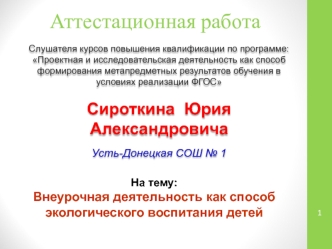 Аттестационная работа

Слушателя курсов повышения квалификации по программе: «Проектная и исследовательская деятельность как способ формирования метапредметных результатов обучения в условиях реализации ФГОС»

Сироткина Юрия Александровича

Усть-Донецкая СОШ № 1

На тему:
Внеурочная деятельность как способ экологического воспитания детей

1